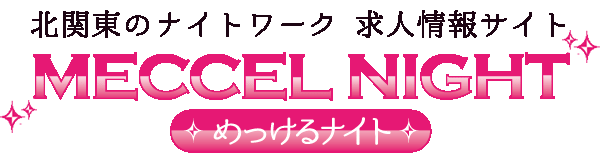 北関東のナイトワーク 求人情報サイト
MECCEL NIGHT
めっけるナイト